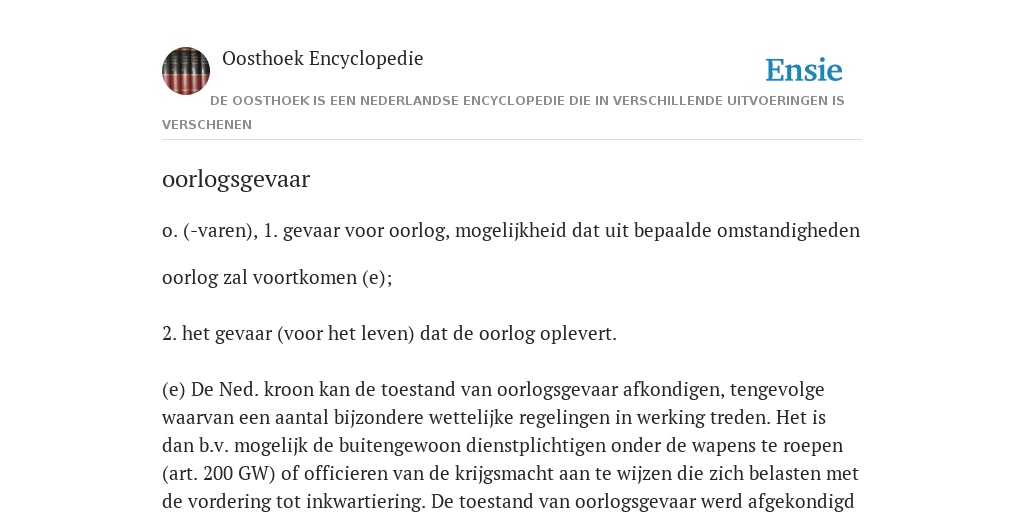 Oosthoek Encyclopedie

Ensie

DE OOSTHOEK IS EEN NEDERLANDSE ENCYCLOPEDIE DIE IN VERSCHILLENDE UITVOERINGEN IS VERSCHENEN

oorlogsgevaar

o. (-varen), 1. gevaar voor oorlog, mogelijkheid dat uit bepaalde omstandigheden oorlog zal voortkomen (e);

2. het gevaar (voor het leven) dat de oorlog oplevert.

(e) De Ned. kroon kan de toestand van oorlogsgevaar afkondigen, tengevolge waarvan een aantal bijzondere wettelijke regelingen in werking treden. Het is dan b.v. mogelijk de buitengewoon dienstplichtigen onder de wapens te roepen (art. 200 GW) of officieren van de krijgsmacht aan te wijzen die zich belasten met de vordering tot inkwartiering. De toestand van oorlogsgevaar werd afgekondigd